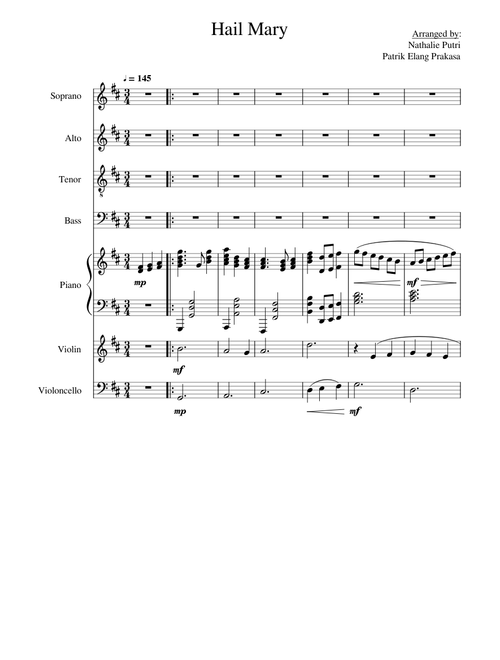 Hail Mary

Arranged by:
Nathalie Putri
Patrik Elang Prakasa

♩ = 145

Soprano

Alto

Tenor

Bass

Piano

mp

mf

Violin

mf

Violoncello

mp

mf